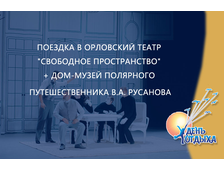 ПОЕЗДКА В ОРЛОВСКИЙ ТЕАТР "СВОБОДНОЕ ПРОСТРАНСТВО" + ДОМ-МУЗЕЙ ПОЛЯРНОГО ПУТЕШЕСТВЕННИКА В.А. РУСАНОВА

ДЕНЬ ОТДЫХА